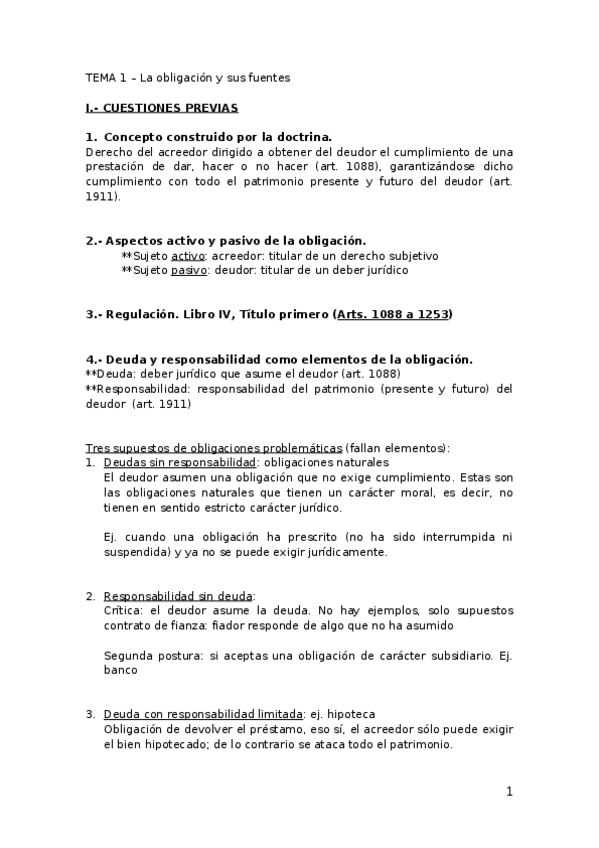 TEMA 1 – La obligación y sus fuentes

I.- CUESTIONES PREVIAS

1. Concepto construido por la doctrina.
Derecho del acreedor dirigido a obtener del deudor el cumplimiento de una prestación de dar, hacer o no hacer (art. 1088), garantizándose dicho cumplimiento con todo el patrimonio presente y futuro del deudor (art. 1911).

2.- Aspectos activo y pasivo de la obligación.
**Sujeto activo: acreedor: titular de un derecho subjetivo
**Sujeto pasivo: deudor: titular de un deber jurídico

3.- Regulación. Libro IV, Título primero (Arts. 1088 a 1253)

4.- Deuda y responsabilidad como elementos de la obligación.
**Deuda: deber jurídico que asume el deudor (art. 1088)
**Responsabilidad: responsabilidad del patrimonio (presente y futuro) del deudor (art. 1911)

Tres supuestos de obligaciones problemáticas (fallan elementos):
1. Deudas sin responsabilidad: obligaciones naturales
El deudor asumen una obligación que no exige cumplimiento. Estas son las obligaciones naturales que tienen un carácter moral, es decir, no tienen en sentido estricto carácter jurídico.

Ej. cuando una obligación ha prescrito (no ha sido interrumpida ni suspendida) y ya no se puede exigir jurídicamente.

2. Responsabilidad sin deuda:
Crítica: el deudor asume la deuda. No hay ejemplos, solo supuestos contrato de fianza: fiador responde de algo que no ha asumido

Segunda postura: si aceptas una obligación de carácter subsidiario. Ej. banco

3. Deuda con responsabilidad limitada: ej. hipoteca
Obligación de devolver el préstamo, eso sí, el acreedor sólo puede exigir el bien hipotecado; de lo contrario se ataca todo el patrimonio.

1